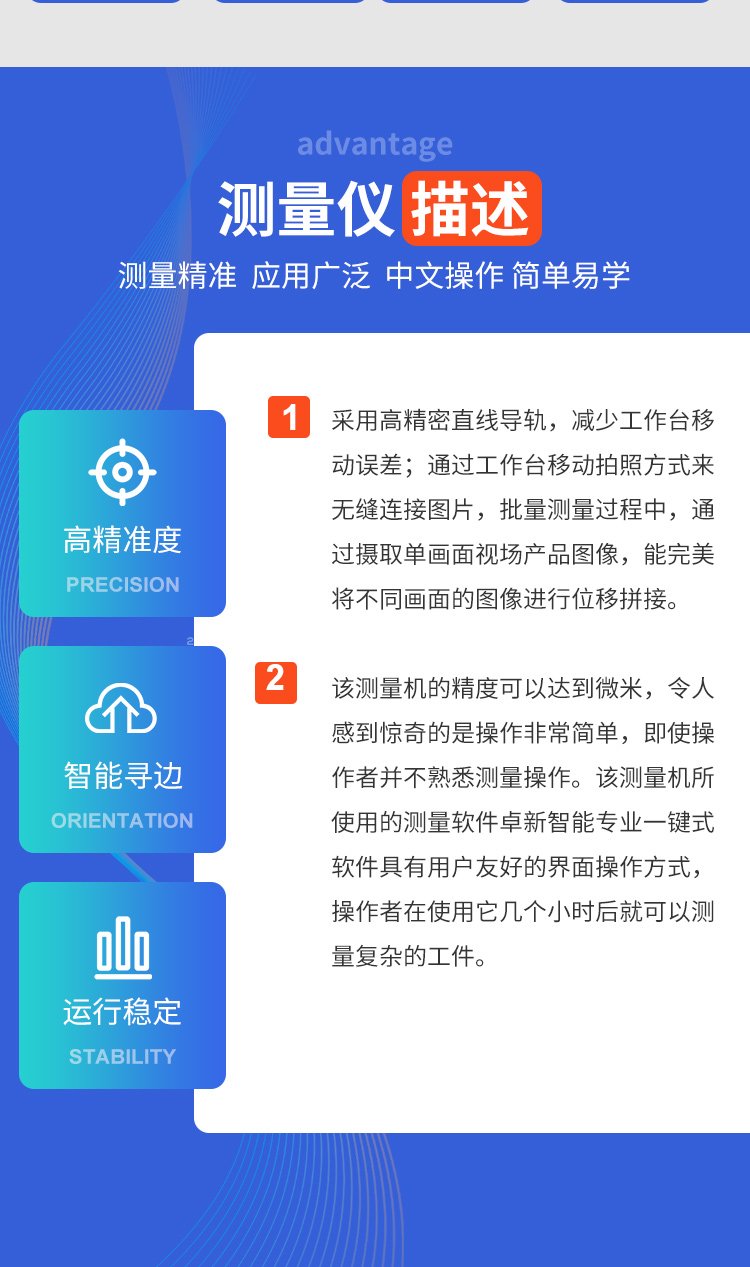 advantage

测量仪描述

测量精准 应用广泛 中文操作 简单易学

高精准度
PRECISION

智能寻边
ORIENTATION

运行稳定
STABILITY

1 采用高精密直线导轨，减少工作台移动误差；通过工作台移动拍照方式来无缝连接图片，批量测量过程中，通过摄取单画面视场产品图像，能完美将不同画面的图像进行位移拼接。

2 该测量机的精度可以达到微米，令人感到惊奇的是操作非常简单，即使操作者并不熟悉测量操作。该测量机所使用的测量软件卓新智能专业一键式软件具有用户友好的界面操作方式，操作者在使用它几个小时后就可以测量复杂的工件。